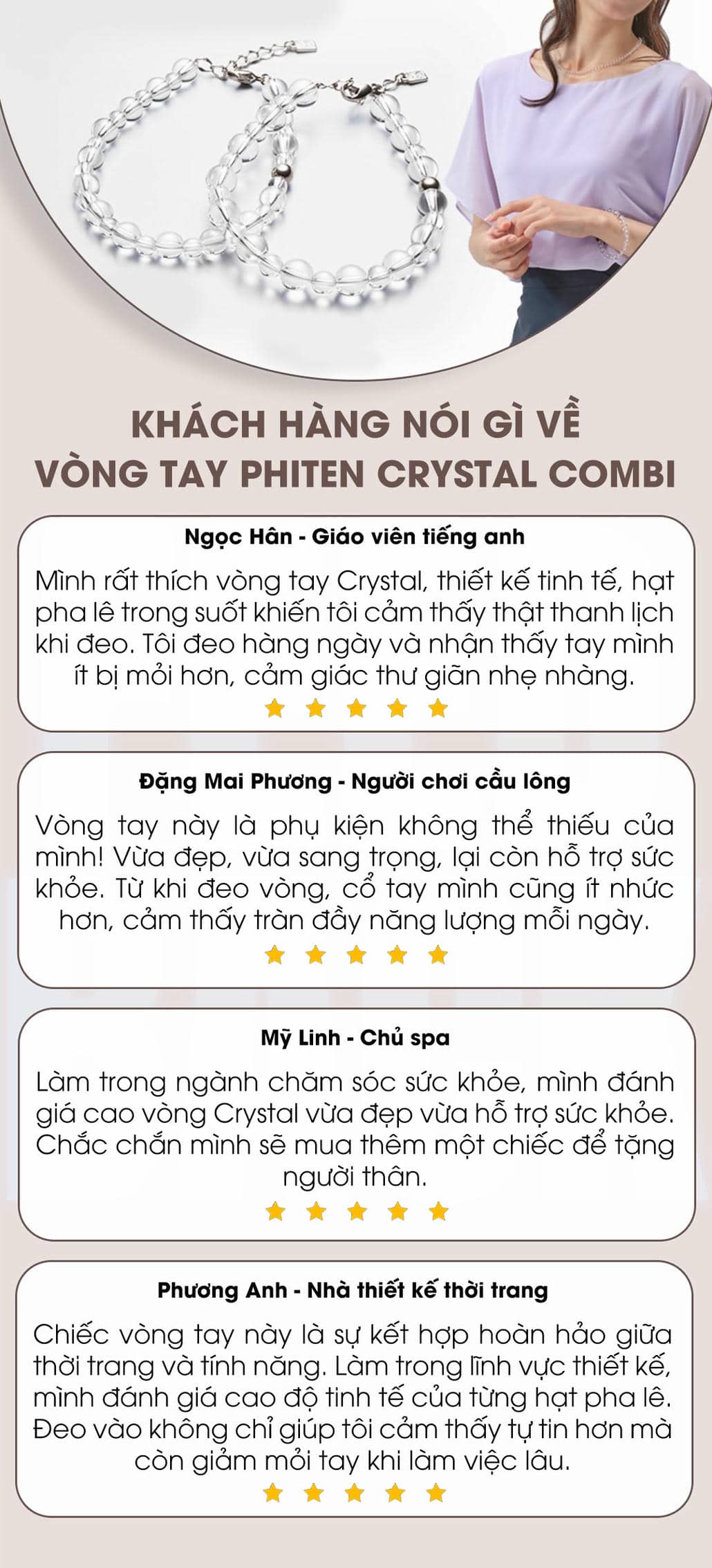 KHÁCH HÀNG NÓI GÌ VỀ
VÒNG TAY PHITEN CRYSTAL COMBI

Ngọc Hân - Giáo viên tiếng anh

Mình rất thích vòng tay Crystal, thiết kế tinh tế, hạt pha lê trong suốt khiến tôi cảm thấy thật thanh lịch khi đeo. Tôi đeo hàng ngày và nhận thấy tay mình ít bị mỏi hơn, cảm giác thư giãn nhẹ nhàng.

Đặng Mai Phương - Người chơi cầu lông

Vòng tay này là phụ kiện không thể thiếu của mình! Vừa đẹp, vừa sang trọng, lại còn hỗ trợ sức khỏe. Từ khi đeo vòng, cổ tay mình cũng ít nhức hơn, cảm thấy tràn đầy năng lượng mỗi ngày.

Mỹ Linh - Chủ spa

Làm trong ngành chăm sóc sức khỏe, mình đánh giá cao vòng Crystal vừa đẹp vừa hỗ trợ sức khỏe. Chắc chắn mình sẽ mua thêm một chiếc để tặng người thân.

Phương Anh - Nhà thiết kế thời trang

Chiếc vòng tay này là sự kết hợp hoàn hảo giữa thời trang và tính năng. Làm trong lĩnh vực thiết kế, mình đánh giá cao độ tinh tế của từng hạt pha lê. Đeo vào không chỉ giúp tôi cảm thấy tự tin hơn mà còn giảm mỏi tay khi làm việc lâu.